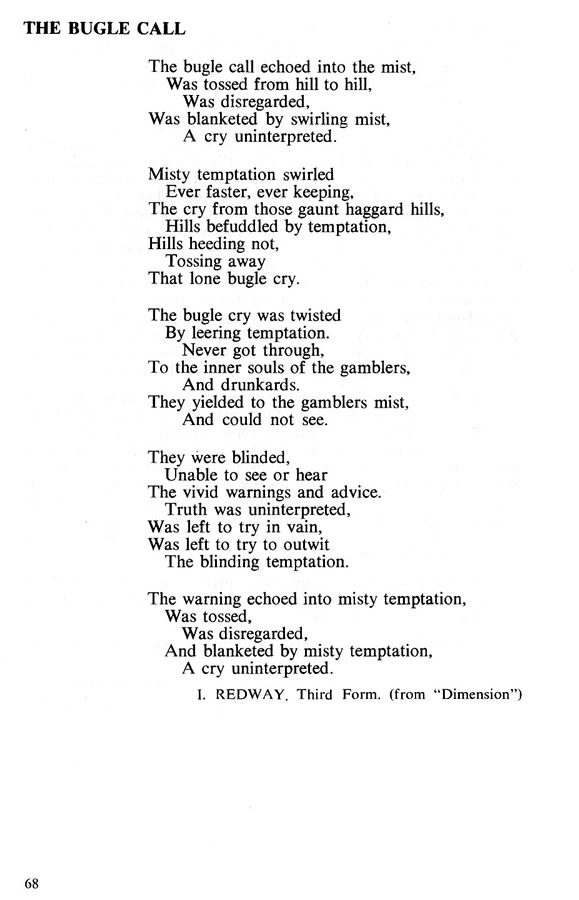 THE BUGLE CALL

The bugle call echoed into the mist,
Was tossed from hill to hill,
Was disregarded,
Was blanketed by swirling mist,
A cry uninterpreted.

Misty temptation swirled
Ever faster, ever keeping,
The cry from those gaunt haggard hills,
Hills befuddled by temptation,
Hills heeding not,
Tossing away
That lone bugle cry.

The bugle cry was twisted
By leering temptation.
Never got through,
To the inner souls of the gamblers,
And drunkards.
They yielded to the gamblers mist,
And could not see.

They were blinded,
Unable to see or hear
The vivid warnings and advice.
Truth was uninterpreted,
Was left to try in vain,
Was left to try to outwit
The blinding temptation.

The warning echoed into misty temptation,
Was tossed,
Was disregarded,
And blanketed by misty temptation,
A cry uninterpreted.

I. REDWAY. Third Form. (from "Dimension")

68